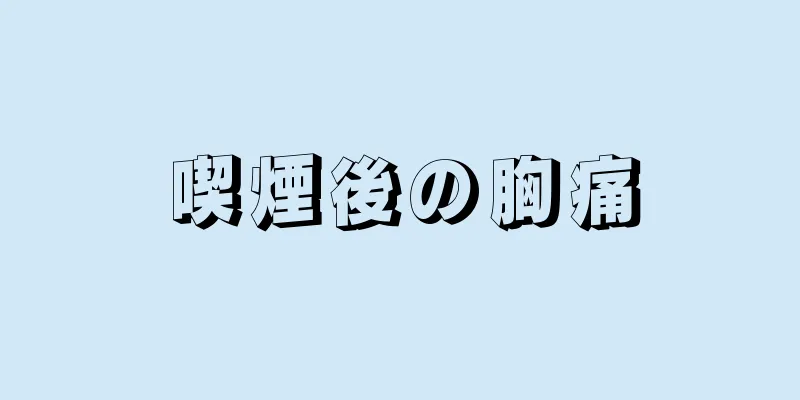 喫煙後の胸痛